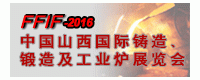 FFIF-2016
中国山西国际铸造、锻造及工业炉展览会